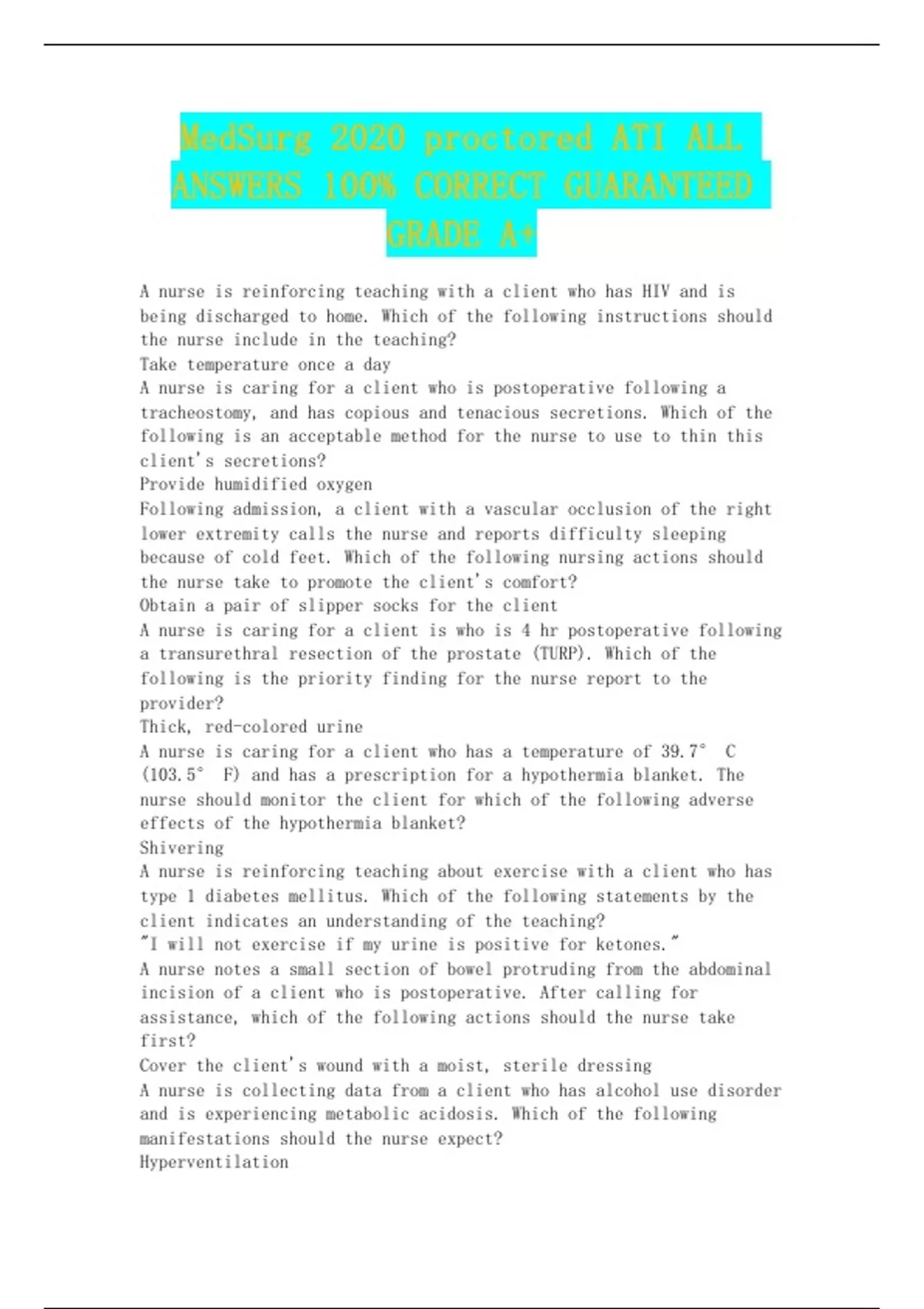 MedSurg 2020 proctored ATI ALL ANSWERS 100% CORRECT GUARANTEED GRADE A+

A nurse is reinforcing teaching with a client who has HIV and is being discharged to home. Which of the following instructions should the nurse include in the teaching?
Take temperature once a day
A nurse is caring for a client who is postoperative following a tracheostomy, and has copious and tenacious secretions. Which of the following is an acceptable method for the nurse to use to thin this client's secretions?
Provide humidified oxygen
Following admission, a client with a vascular occlusion of the right lower extremity calls the nurse and reports difficulty sleeping because of cold feet. Which of the following nursing actions should the nurse take to promote the client's comfort?
Obtain a pair of slipper socks for the client
A nurse is caring for a client is who is 4 hr postoperative following a transurethral resection of the prostate (TURP). Which of the following is the priority finding for the nurse report to the provider?
Thick, red-colored urine
A nurse is caring for a client who has a temperature of 39.7° C (103.5° F) and has a prescription for a hypothermia blanket. The nurse should monitor the client for which of the following adverse effects of the hypothermia blanket?
Shivering
A nurse is reinforcing teaching about exercise with a client who has type 1 diabetes mellitus. Which of the following statements by the client indicates an understanding of the teaching?
"I will not exercise if my urine is positive for ketones."
A nurse notes a small section of bowel protruding from the abdominal incision of a client who is postoperative. After calling for assistance, which of the following actions should the nurse take first?
Cover the client's wound with a moist, sterile dressing
A nurse is collecting data from a client who has alcohol use disorder and is experiencing metabolic acidosis. Which of the following manifestations should the nurse expect?
Hyperventilation